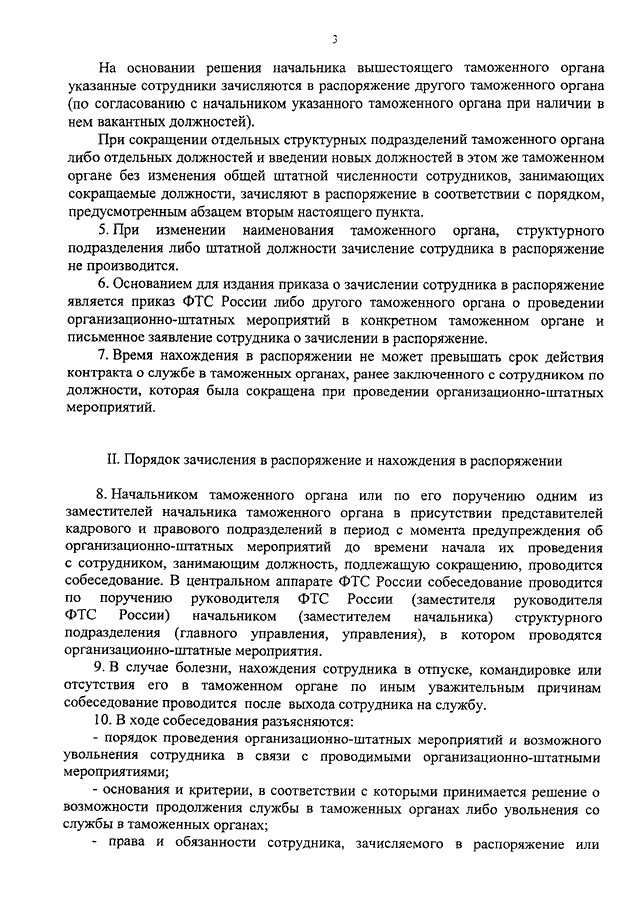 3

На основании решения начальника вышестоящего таможенного органа указанные сотрудники зачисляются в распоряжение другого таможенного органа (по согласованию с начальником указанного таможенного органа при наличии в нем вакантных должностей).

При сокращении отдельных структурных подразделений таможенного органа либо отдельных должностей и введении новых должностей в этом же таможенном органе без изменения общей штатной численности сотрудников, занимающих сокращаемые должности, зачисляют в распоряжение в соответствии с порядком, предусмотренным абзацем вторым настоящего пункта.

5. При изменении наименования таможенного органа, структурного подразделения либо штатной должности зачисление сотрудника в распоряжение не производится.

6. Основанием для издания приказа о зачислении сотрудника в распоряжение является приказ ФТС России либо другого таможенного органа о проведении организационно-штатных мероприятий в конкретном таможенном органе и письменное заявление сотрудника о зачислении в распоряжение.

7. Время нахождения в распоряжении не может превышать срок действия контракта о службе в таможенных органах, ранее заключенного с сотрудником по должности, которая была сокращена при проведении организационно-штатных мероприятий.

II. Порядок зачисления в распоряжение и нахождения в распоряжении

8. Начальником таможенного органа или по его поручению одним из заместителей начальника таможенного органа в присутствии представителей кадрового и правового подразделений в период с момента предупреждения об организационно-штатных мероприятий до времени начала их проведения с сотрудником, занимающим должность, подлежащую сокращению, проводится собеседование. В центральном аппарате ФТС России собеседование проводится по поручению руководителя ФТС России (заместителя руководителя ФТС России) начальником (заместителем начальника) структурного подразделения (главного управления, управления), в котором проводятся организационно-штатные мероприятия.

9. В случае болезни, нахождения сотрудника в отпуске, командировке или отсутствия его в таможенном органе по иным уважительным причинам собеседование проводится после выхода сотрудника на службу.

10. В ходе собеседования разъясняются:

- порядок проведения организационно-штатных мероприятий и возможного увольнения сотрудника в связи с проводимыми организационно-штатными мероприятиями;

- основания и критерии, в соответствии с которыми принимается решение о возможности продолжения службы в таможенных органах либо увольнения со службы в таможенных органах;

- права и обязанности сотрудника, зачисляемого в распоряжение или